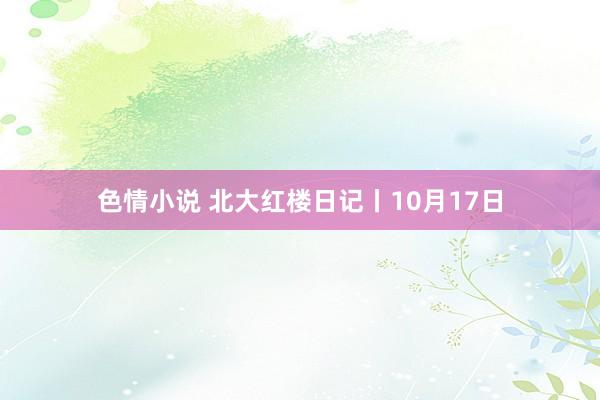 色情小说 北大红楼日记丨10月17日